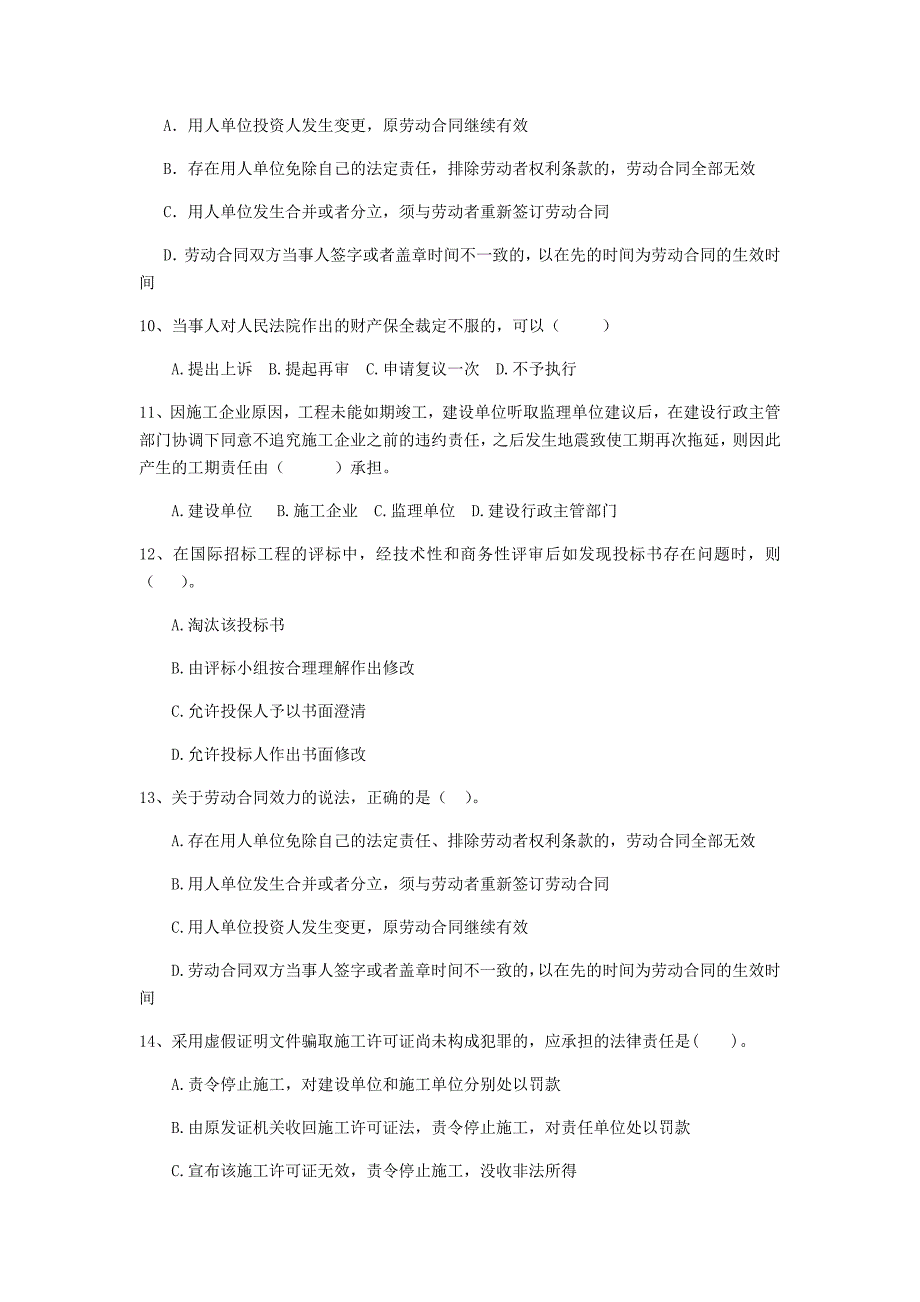 A. 用人单位投资人发生变更，原劳动合同继续有效

B. 存在用人单位免除自己的法定责任，排除劳动者权利条款的，劳动合同全部无效

C. 用人单位发生合并或者分立，须与劳动者重新签订劳动合同

D. 劳动合同双方当事人签字或者盖章时间不一致的，以在先的时间为劳动合同的生效时间

10、当事人对人民法院作出的财产保全裁定不服的，可以（　　）

A. 提出上诉　B. 提起再审　C. 申请复议一次　D. 不予执行

11、因施工企业原因，工程未能如期竣工，建设单位听取监理单位建议后，在建设行政主管部门协调下同意不追究施工企业之前的违约责任，之后发生地震致使工期再次拖延，则因此产生的工期责任由（　　）承担。

A. 建设单位　B. 施工企业　C. 监理单位　D. 建设行政主管部门

12、在国际招标工程的评标中，经技术性和商务性评审后如发现投标书存在问题时，则（　）。

A. 淘汰该投标书

B. 由评标小组按合理理解作出修改

C. 允许投保人予以书面澄清

D. 允许投标人作出书面修改

13、关于劳动合同效力的说法，正确的是（　）。

A. 存在用人单位免除自己的法定责任、排除劳动者权利条款的，劳动合同全部无效

B. 用人单位发生合并或者分立，须与劳动者重新签订劳动合同

C. 用人单位投资人发生变更，原劳动合同继续有效

D. 劳动合同双方当事人签字或者盖章时间不一致的，以在先的时间为劳动合同的生效时间

14、采用虚假证明文件骗取施工许可证尚未构成犯罪的，应承担的法律责任是(　　)。

A. 责令停止施工，对建设单位和施工单位分别处以罚款

B. 由原发证机关收回施工许可证法，责令停止施工，对责任单位处以罚款

C. 宣布该施工许可证无效，责令停止施工，没收非法所得